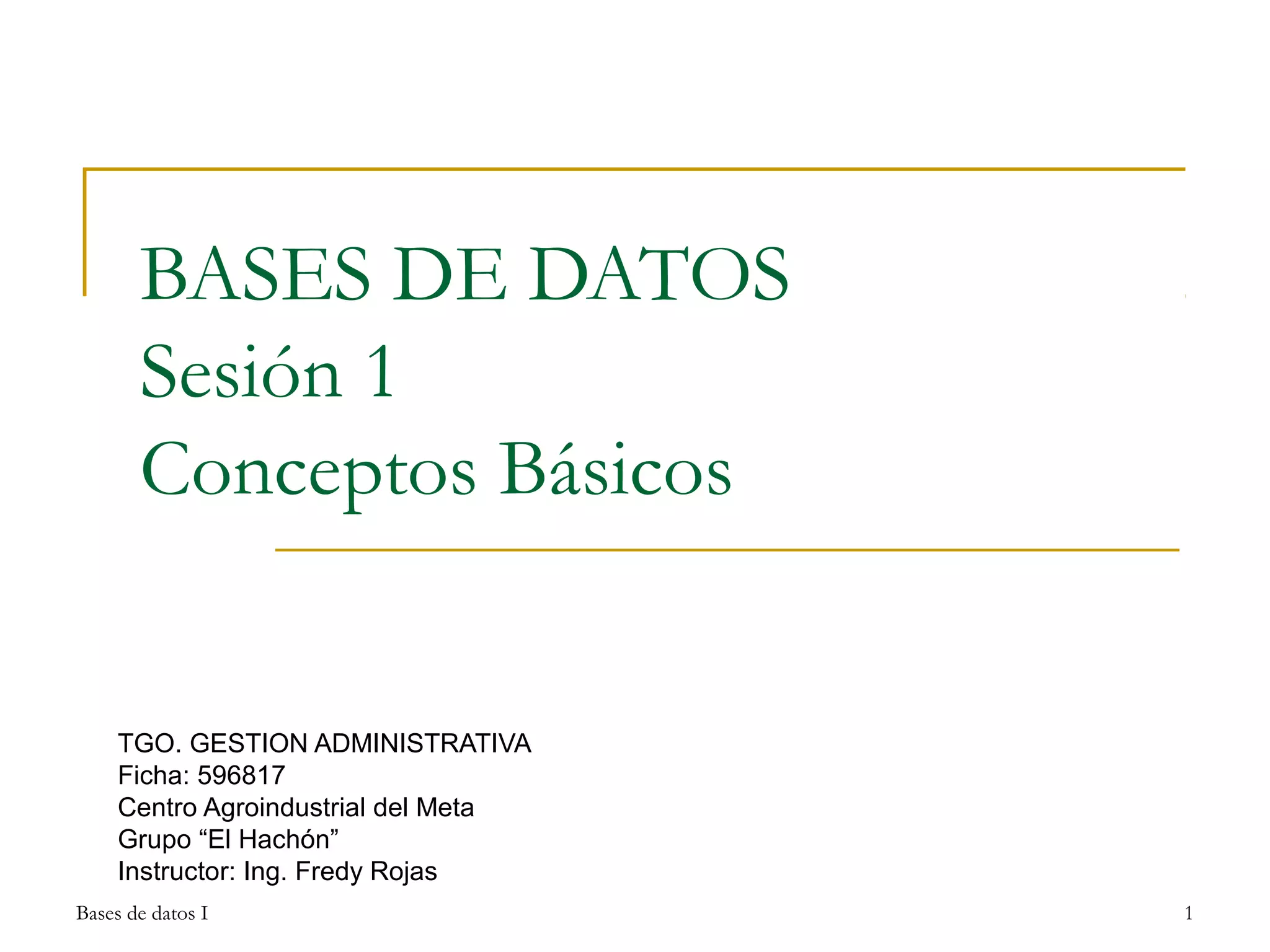 BASES DE DATOS
Sesión 1
Conceptos Básicos

TGO. GESTION ADMINISTRATIVA
Ficha: 596817
Centro Agroindustrial del Meta
Grupo "El Hachón"
Instructor: Ing. Fredy Rojas

Bases de datos I

1